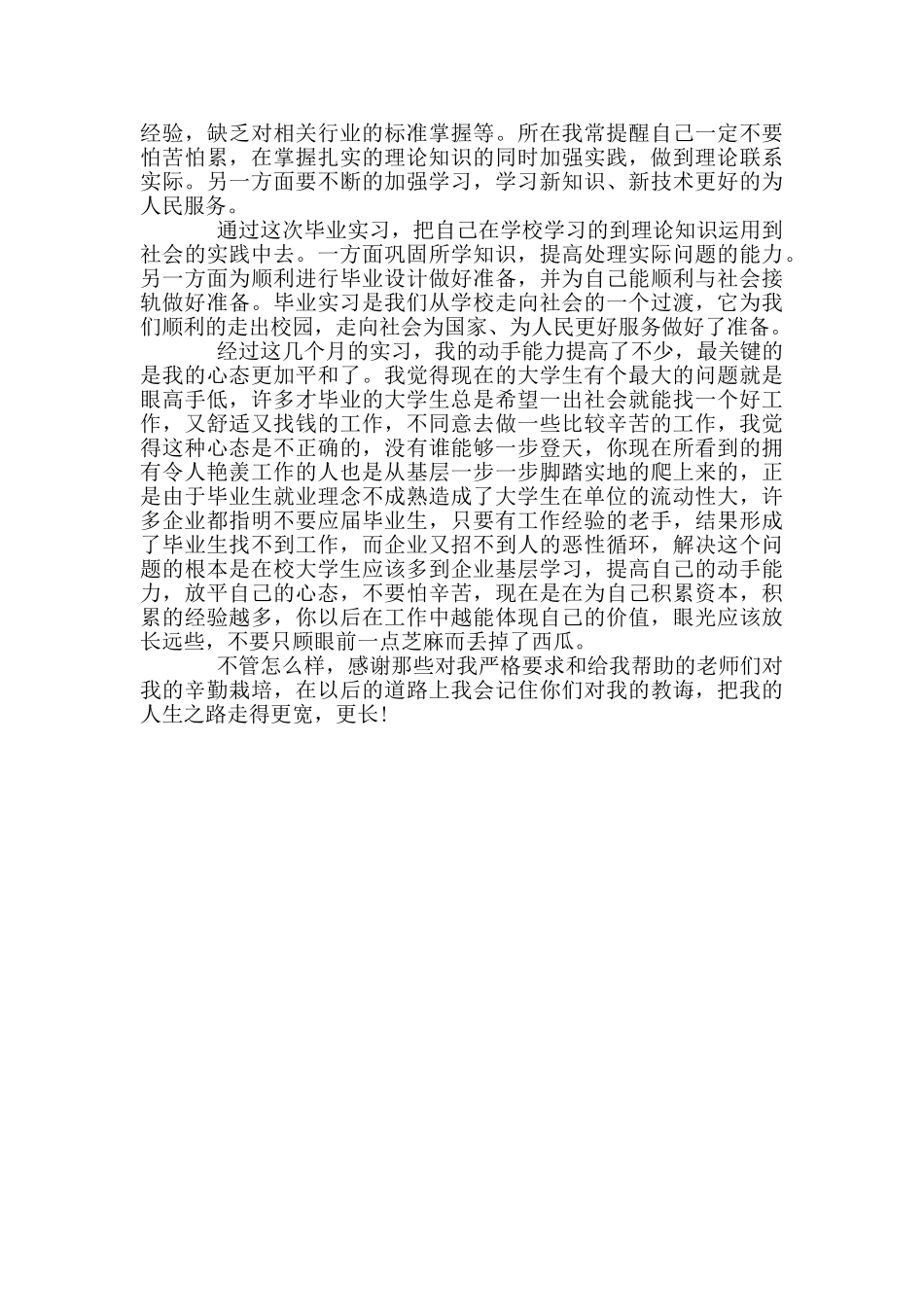 经验，缺乏对相关行业的标准掌握等。所在我常提醒自己一定不要怕苦怕累，在掌握扎实的理论知识的同时加强实践，做到理论联系实际。另一方面要不断的加强学习，学习新知识、新技术更好的为人民服务。

通过这次毕业实习，把自己在学校学习的到理论知识运用到社会的实践中去。一方面巩固所学知识，提高处理实际问题的能力。另一方面为顺利进行毕业设计做好准备，并为自己能顺利与社会接轨做好准备。毕业实习是我们从学校走向社会的一个过渡，它为我们顺利的走出校园，走向社会为国家、为人民更好服务做好了准备。

经过这几个月的实习，我的动手能力提高了不少，最关键的是我的心态更加平和了。我觉得现在的大学生有个最大的问题就是眼高手低，许多才毕业的大学生总是希望一出社会就能找一个好工作，又舒适又找钱的工作，不同意去做一些比较辛苦的工作，我觉得这种心态是不正确的，没有谁能够一步登天，你现在所看到的拥有令人艳羡工作的人也是从基层一步一步脚踏实地的爬上来的，正是由于毕业生就业理念不成熟造成了大学生在单位的流动性大，许多企业都指明不要应届毕业生，只要有工作经验的老手，结果形成了毕业生找不到工作，而企业又招不到人的恶性循环，解决这个问题的根本是在校大学生应该多到企业基层学习，提高自己的动手能力，放平自己的心态，不要怕辛苦，现在是在为自己积累资本，积累的经验越多，你以后在工作中越能体现自己的价值，眼光应该放长远些，不要只顾眼前一点芝麻而丢掉了西瓜。

不管怎么样，感谢那些对我严格要求和给我帮助的老师们对我的辛勤栽培，在以后的道路上我会记住你们对我的教诲，把我的人生之路走得更宽，更长!